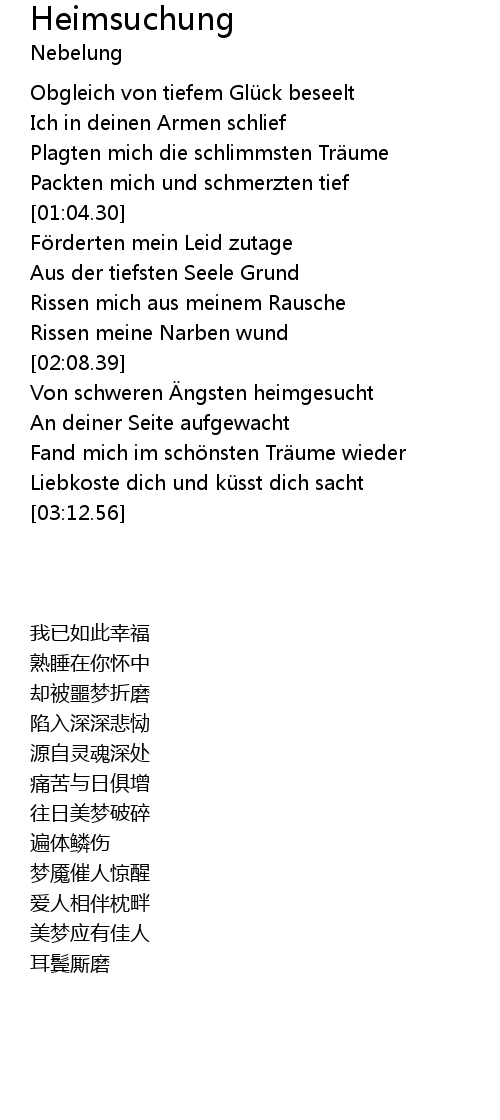 Heimsuchung
Nebelung

Obgleich von tiefem Glück beseelt
Ich in deinen Armen schlief
Plagten mich die schlimmsten Träume
Packten mich und schmerzten tief
[01:04.30]
Förderten mein Leid zutage
Aus der tiefsten Seele Grund
Rissen mich aus meinem Rausche
Rissen meine Narben wund
[02:08.39]
Von schweren Ängsten heimgesucht
An deiner Seite aufgewacht
Fand mich im schönsten Träume wieder
Liebkoste dich und küsst dich sacht
[03:12.56]

我已如此幸福
熟睡在你怀中
却被噩梦折磨
陷入深深悲恸
源自灵魂深处
痛苦与日俱增
往日美梦破碎
遍体鳞伤
梦魇催人惊醒
爱人相伴枕畔
美梦应有佳人
耳鬓厮磨